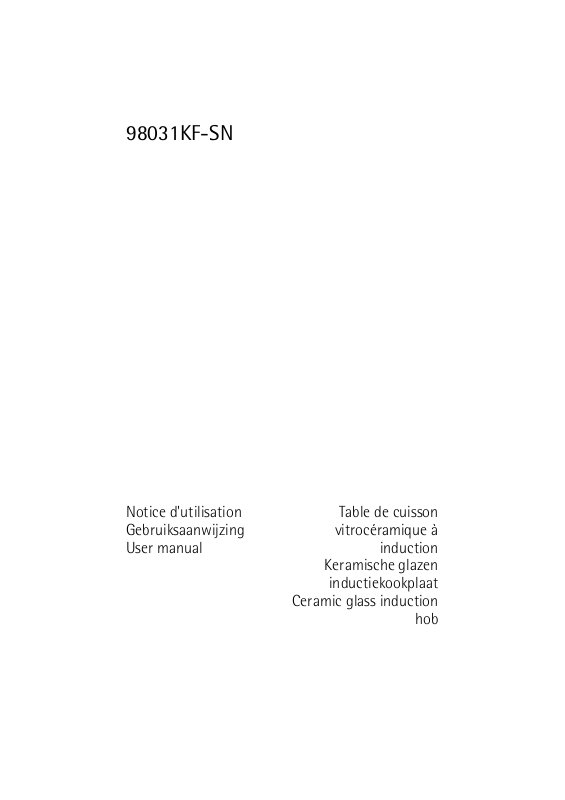 98031KF-SN

Notice d'utilisation
Gebruiksaanwijzing
User manual

Table de cuisson vitrocéramique à induction
Keramische glazen inductiekookplaat
Ceramic glass induction hob